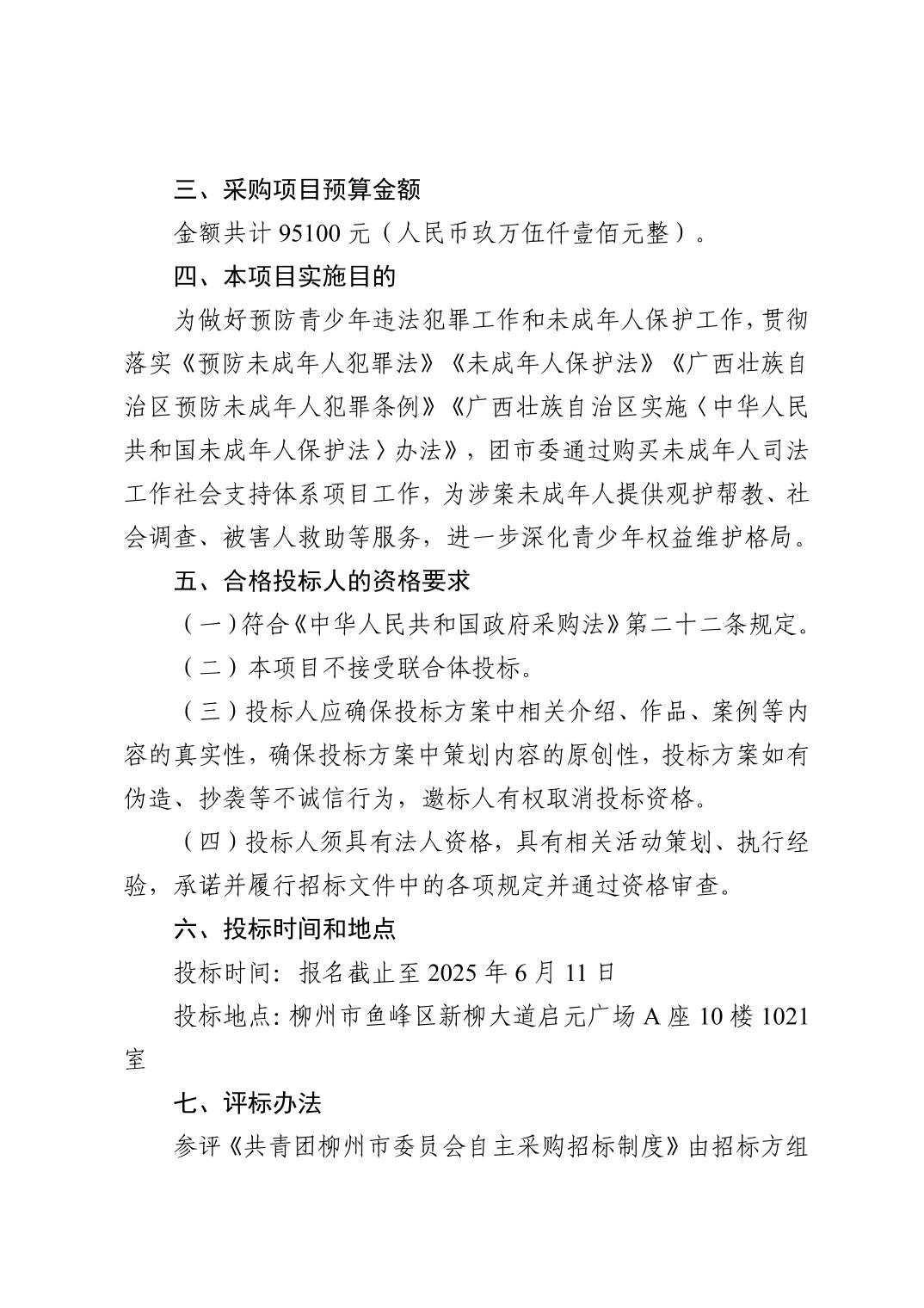 三、采购项目预算金额

金额共计 95100 元（人民币玖万伍仟壹佰元整）。

四、本项目实施目的

为做好预防青少年违法犯罪工作和未成年人保护工作，贯彻落实《预防未成年人犯罪法》《未成年人保护法》《广西壮族自治区预防未成年人犯罪条例》《广西壮族自治区实施〈中华人民共和国未成年人保护法〉办法》，团市委通过购买未成年人司法工作社会支持体系项目工作，为涉案未成年人提供观护帮教、社会调查、被害人救助等服务，进一步深化青少年权益维护格局。

五、合格投标人的资格要求

（一）符合《中华人民共和国政府采购法》第二十二条规定。

（二）本项目不接受联合体投标。

（三）投标人应确保投标方案中相关介绍、作品、案例等内容的真实性，确保投标方案中策划内容的原创性，投标方案如有伪造、抄袭等不诚信行为，邀标人有权取消投标资格。

（四）投标人须具有法人资格，具有相关活动策划、执行经验，承诺并履行招标文件中的各项规定并通过资格审查。

六、投标时间和地点

投标时间：报名截止至 2025 年 6 月 11 日

投标地点：柳州市鱼峰区新柳大道启元广场 A 座 10 楼 1021 室

七、评标办法

参评《共青团柳州市委员会自主采购招标制度》由招标方组